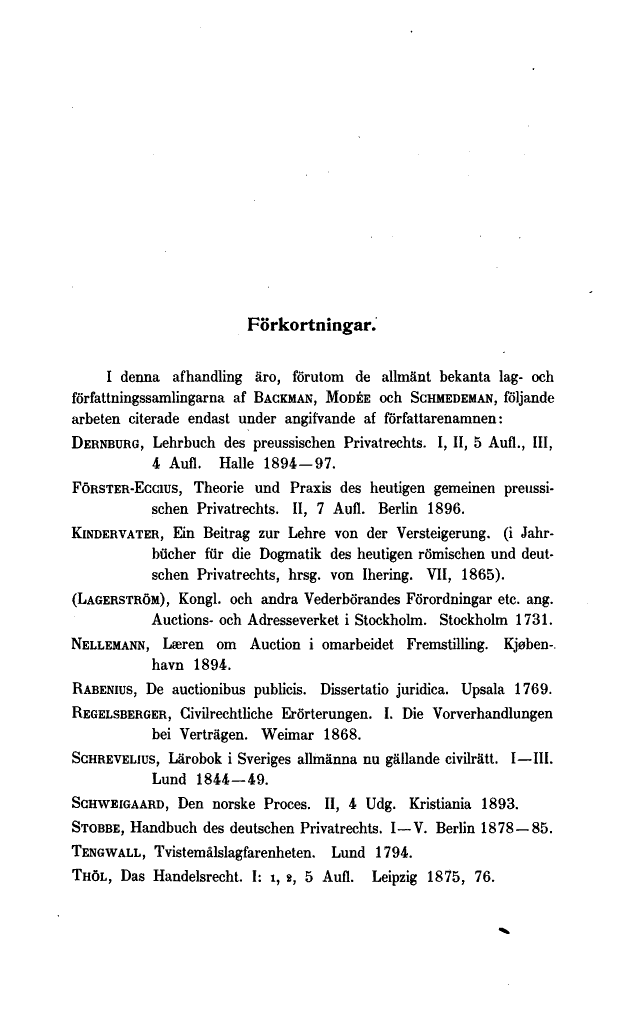 Förkortningar.

I denna afhandling äro, förutom de allmänt bekanta lag- och författningssamlingarna af Backman, Modée och Schmedeman, följande arbeten citerade endast under angifvande af författarenamnen:

Dernburg, Lehrbuch des preussischen Privatrechts. I, II, 5 Aufl., III, 4 Aufl. Halle 1894—97.

Förster-Eccius, Theorie und Praxis des heutigen gemeinen preussischen Privatrechts. II, 7 Aufl. Berlin 1896.

Kindervater, Ein Beitrag zur Lehre von der Versteigerung. (i Jahrbücher für die Dogmatik des heutigen römischen und deutschen Privatrechts, hrsg. von Ihering. VII, 1865).

(Lagerström), Kongl. och andra Vederbörandes Förordningar etc. ang. Auctions- och Adresseverket i Stockholm. Stockholm 1731.

Nellemann, Læren om Auction i omarbeidet Fremstilling. Kjøbenhavn 1894.

Rabenius, De auctionibus publicis. Dissertatio juridica. Upsala 1769.

Regelsberger, Civilrechtliche Erörterungen. I. Die Vorverhandlungen bei Verträgen. Weimar 1868.

Schrevelius, Lärobok i Sveriges allmänna nu gällande civilrätt. I—III. Lund 1844—49.

Schweigaard, Den norske Proces. II, 4 Udg. Kristiania 1893.

Stobbe, Handbuch des deutschen Privatrechts. I—V. Berlin 1878—85.

Tengwall, Tvistemålslagfarenheten. Lund 1794.

Thöl, Das Handelsrecht. I: 1, 2, 5 Aufl. Leipzig 1875, 76.